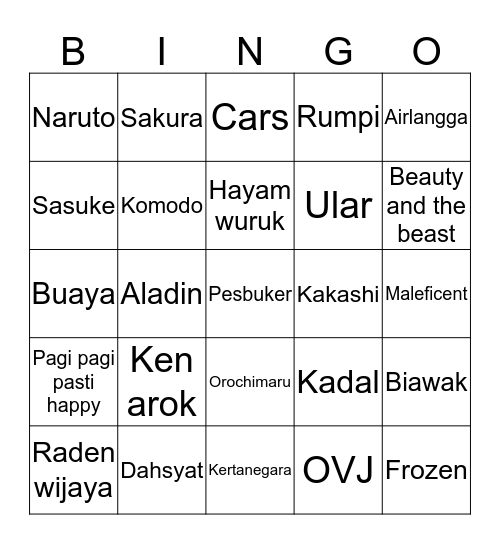 | B | I | N | G | O |
|---|---|---|---|---|
| Naruto | Sakura | Cars | Rumpi | Airlangga |
| Sasuke | Komodo | Hayam wuruk | Ular | Beauty and the beast |
| Buaya | Aladin | Pesbuker | Kakashi | Maleficent |
| Pagi pagi pasti happy | Ken arok | Orochimaru | Kadal | Biawak |
| Raden wijaya | Dahsyat | Kertanegara | OVJ | Frozen |